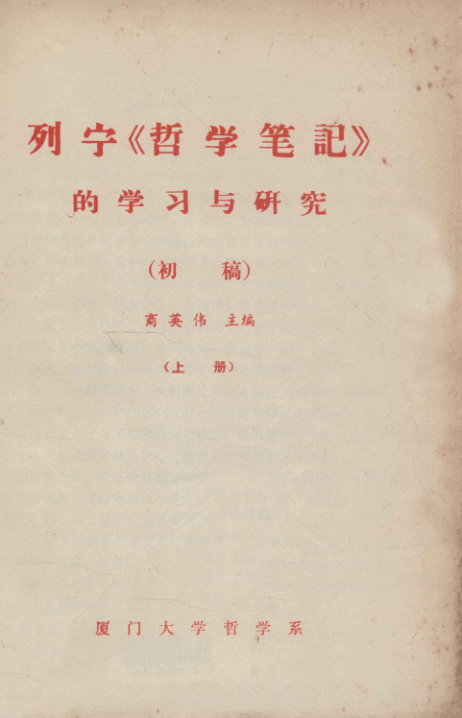 列宁《哲学笔記》

的学习与研究

（初稿）

商英伟 主编

（上册）

厦门大学哲学系